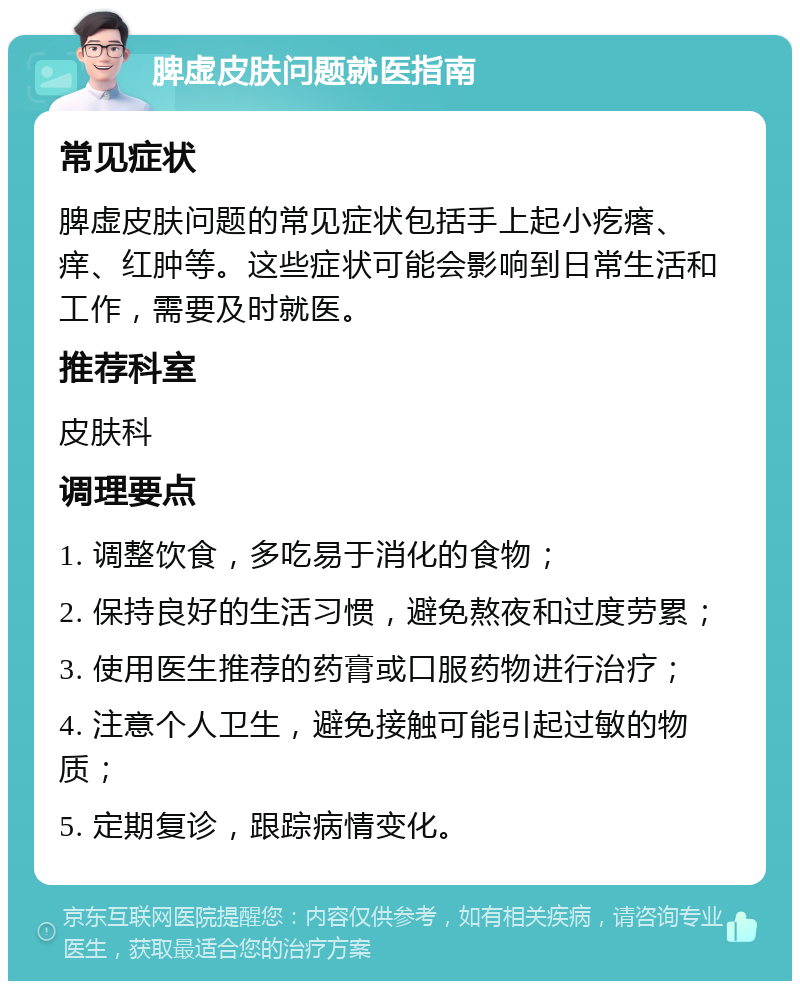 脾虚皮肤问题就医指南

常见症状

脾虚皮肤问题的常见症状包括手上起小疙瘩、痒、红肿等。这些症状可能会影响到日常生活和工作，需要及时就医。

推荐科室

皮肤科

调理要点

1. 调整饮食，多吃易于消化的食物；

2. 保持良好的生活习惯，避免熬夜和过度劳累；

3. 使用医生推荐的药膏或口服药物进行治疗；

4. 注意个人卫生，避免接触可能引起过敏的物质；

5. 定期复诊，跟踪病情变化。

京东互联网医院提醒您：内容仅供参考，如有相关疾病，请咨询专业医生，获取最适合您的治疗方案